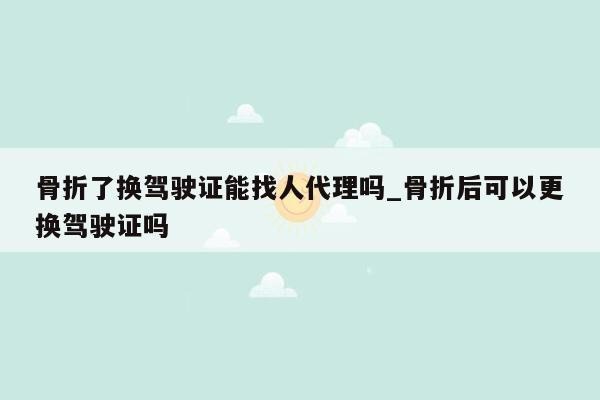 骨折了换驾驶证能找人代理吗_骨折后可以更换驾驶证吗